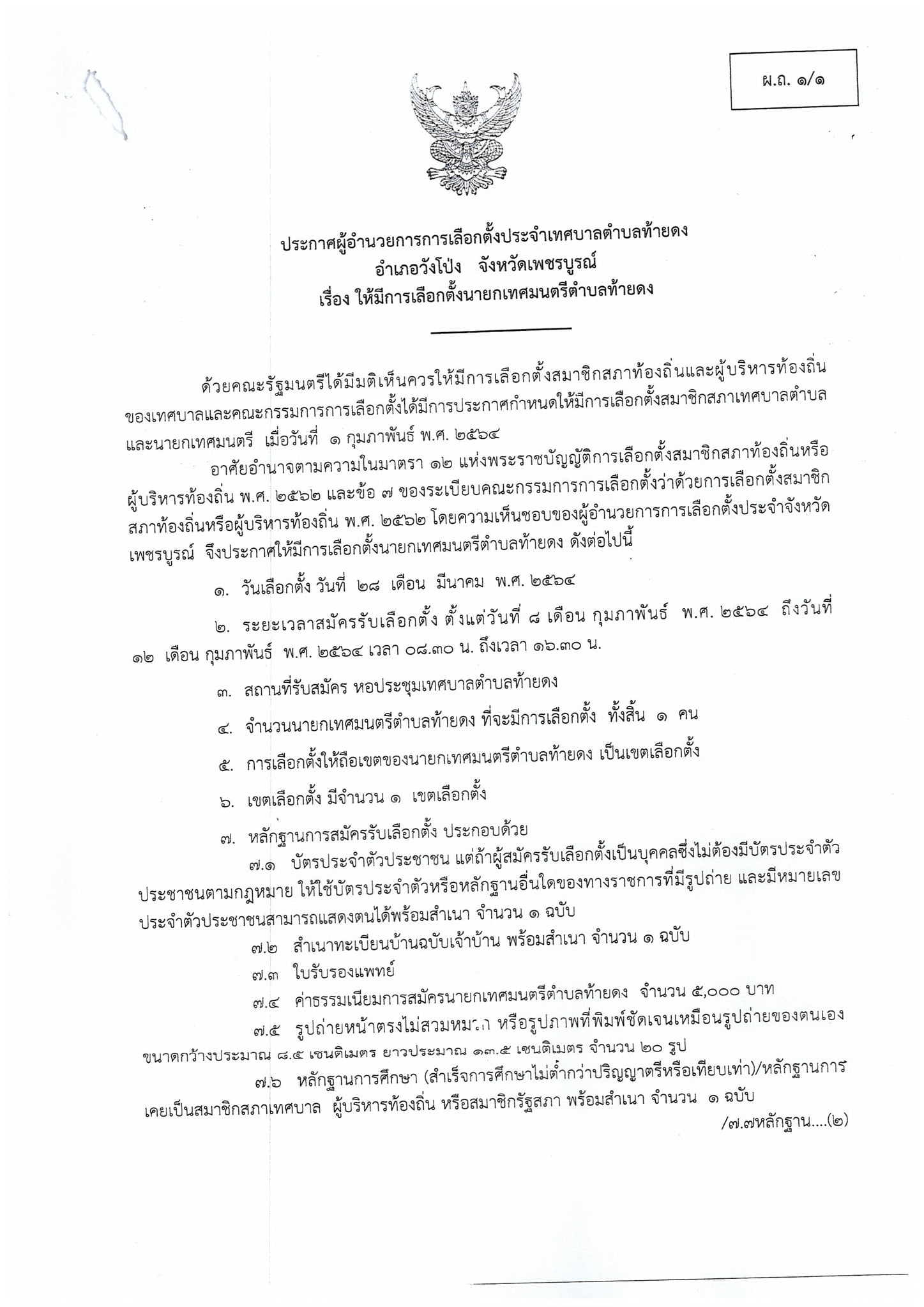 ผ.ถ. ๑/๑

ประกาศผู้อำนวยการการเลือกตั้งประจำเทศบาลตำบลท้ายดง
อำเภอวังโป่ง จังหวัดเพชรบูรณ์
เรื่อง ให้มีการเลือกตั้งนายกเทศมนตรีตำบลท้ายดง

ด้วยคณะรัฐมนตรีได้มีมติเห็นควรให้มีการเลือกตั้งสมาชิกสภาท้องถิ่นและผู้บริหารท้องถิ่นของเทศบาลและคณะกรรมการการเลือกตั้งได้มีการประกาศกำหนดให้มีการเลือกตั้งสมาชิกสภาเทศบาลตำบลและนายกเทศมนตรี เมื่อวันที่ ๑ กุมภาพันธ์ พ.ศ. ๒๕๖๔

อาศัยอำนาจตามความในมาตรา ๑๒ แห่งพระราชบัญญัติการเลือกตั้งสมาชิกสภาท้องถิ่นหรือผู้บริหารท้องถิ่น พ.ศ. ๒๕๖๒ และข้อ ๗ ของระเบียบคณะกรรมการการเลือกตั้งว่าด้วยการเลือกตั้งสมาชิกสภาท้องถิ่นหรือผู้บริหารท้องถิ่น พ.ศ. ๒๕๖๒ โดยความเห็นชอบของผู้อำนวยการการเลือกตั้งประจำจังหวัดเพชรบูรณ์ จึงประกาศให้มีการเลือกตั้งนายกเทศมนตรีตำบลท้ายดง ดังต่อไปนี้

๑. วันเลือกตั้ง วันที่ ๒๘ เดือน มีนาคม พ.ศ. ๒๕๖๔

๒. ระยะเวลาสมัครรับเลือกตั้ง ตั้งแต่วันที่ ๘ เดือน กุมภาพันธ์ พ.ศ. ๒๕๖๔ ถึงวันที่ ๑๒ เดือน กุมภาพันธ์ พ.ศ. ๒๕๖๔ เวลา ๐๘.๓๐ น. ถึงเวลา ๑๖.๓๐ น.

๓. สถานที่รับสมัคร หอประชุมเทศบาลตำบลท้ายดง

๔. จำนวนนายกเทศมนตรีตำบลท้ายดง ที่จะมีการเลือกตั้ง ทั้งสิ้น ๑ คน

๕. การเลือกตั้งให้ถือเขตของนายกเทศมนตรีตำบลท้ายดง เป็นเขตเลือกตั้ง

๖. เขตเลือกตั้ง มีจำนวน ๑ เขตเลือกตั้ง

๗. หลักฐานการสมัครรับเลือกตั้ง ประกอบด้วย
๗.๑ บัตรประจำตัวประชาชน แต่ถ้าผู้สมัครรับเลือกตั้งเป็นบุคคลซึ่งไม่ต้องมีบัตรประจำตัวประชาชนตามกฎหมาย ให้ใช้บัตรประจำตัวหรือหลักฐานอื่นใดของทางราชการที่มีรูปถ่าย และมีหมายเลขประจำตัวประชาชนสามารถแสดงตนได้พร้อมสำเนา จำนวน ๑ ฉบับ
๗.๒ สำเนาทะเบียนบ้านฉบับเจ้าบ้าน พร้อมสำเนา จำนวน ๑ ฉบับ
๗.๓ ใบรับรองแพทย์
๗.๔ ค่าธรรมเนียมการสมัครนายกเทศมนตรีตำบลท้ายดง จำนวน ๕,๐๐๐ บาท
๗.๕ รูปถ่ายหน้าตรงไม่สวมหมวก หรือรูปภาพที่พิมพ์ชัดเจนเหมือนรูปถ่ายของตนเอง ขนาดกว้างประมาณ ๘.๕ เซนติเมตร ยาวประมาณ ๑๓.๕ เซนติเมตร จำนวน ๒๐ รูป
๗.๖ หลักฐานการศึกษา (สำเร็จการศึกษาไม่ต่ำกว่าปริญญาตรีหรือเทียบเท่า)/หลักฐานการเคยเป็นสมาชิกสภาเทศบาล ผู้บริหารท้องถิ่น หรือสมาชิกรัฐสภา พร้อมสำเนา จำนวน ๑ ฉบับ
/๗.๗หลักฐาน....(๒)